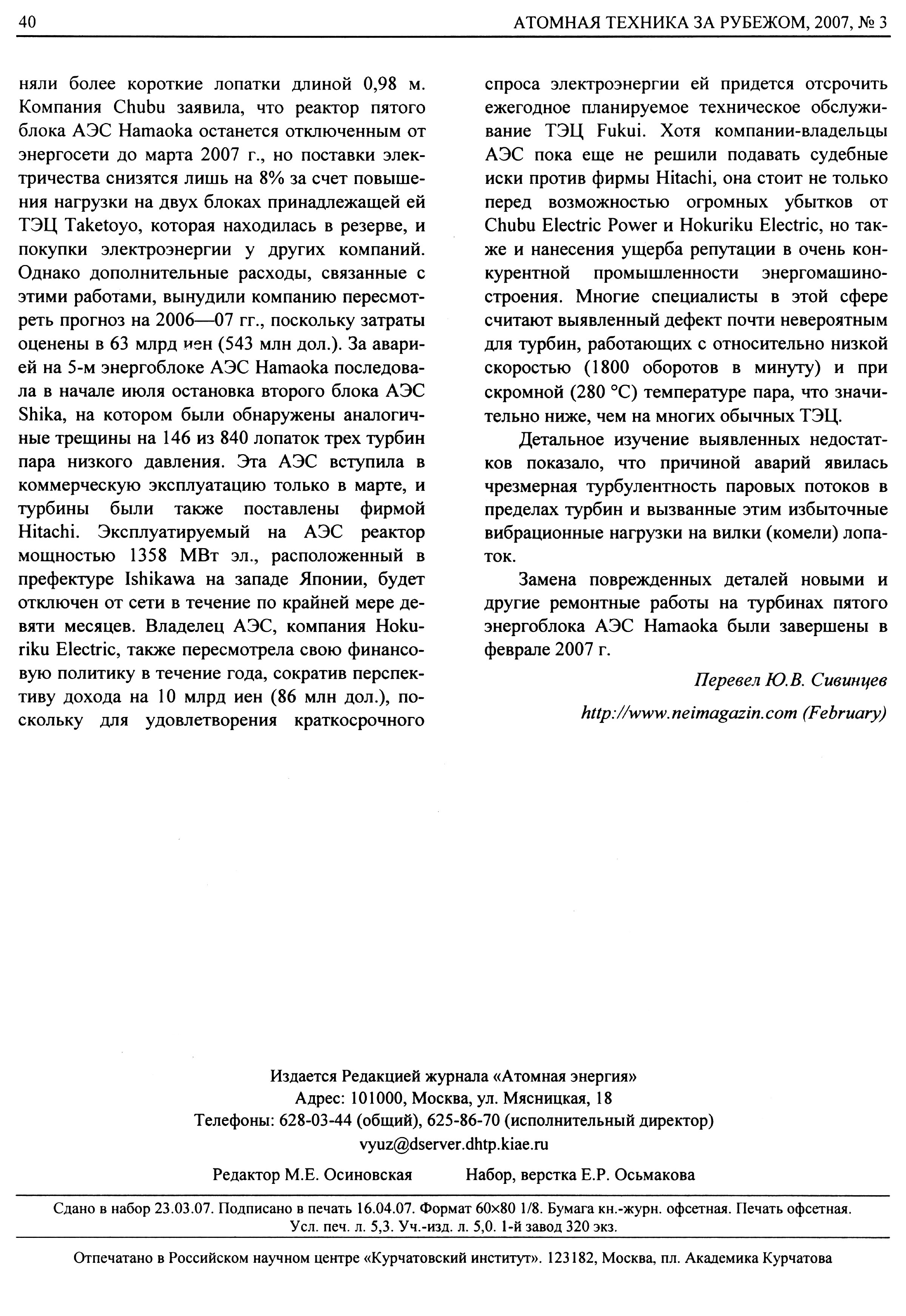 40 АТОМНАЯ ТЕХНИКА ЗА РУБЕЖОМ, 2007, № 3

няли более короткие лопатки длиной 0,98 м. Компания Chubu заявила, что реактор пятого блока АЭС Hamaoka останется отключенным от энергосети до марта 2007 г., но поставки электричества снизятся лишь на 8% за счет повышения нагрузки на двух блоках принадлежащей ей ТЭЦ Taketoyo, которая находилась в резерве, и покупки электроэнергии у других компаний. Однако дополнительные расходы, связанные с этими работами, вынудили компанию пересмотреть прогноз на 2006—07 гг., поскольку затраты оценены в 63 млрд иен (543 млн дол.). За аварией на 5-м энергоблоке АЭС Hamaoka последовала в начале июля остановка второго блока АЭС Shika, на котором были обнаружены аналогичные трещины на 146 из 840 лопаток трех турбин пара низкого давления. Эта АЭС вступила в коммерческую эксплуатацию только в марте, и турбины были также поставлены фирмой Hitachi. Эксплуатируемый на АЭС реактор мощностью 1358 МВт эл., расположенный в префектуре Ishikawa на западе Японии, будет отключен от сети в течение по крайней мере девяти месяцев. Владелец АЭС, компания Hokuriku Electric, также пересмотрела свою финансовую политику в течение года, сократив перспективу дохода на 10 млрд иен (86 млн дол.), поскольку для удовлетворения краткосрочного спроса электроэнергии ей придется отсрочить ежегодное планируемое техническое обслуживание ТЭЦ Fukui. Хотя компании-владельцы АЭС пока еще не решили подавать судебные иски против фирмы Hitachi, она стоит не только перед возможностью огромных убытков от Chubu Electric Power и Hokuriku Electric, но также и нанесения ущерба репутации в очень конкурентной промышленности энергомашиностроения. Многие специалисты в этой сфере считают выявленный дефект почти невероятным для турбин, работающих с относительно низкой скоростью (1800 оборотов в минуту) и при скромной (280 °C) температуре пара, что значительно ниже, чем на многих обычных ТЭЦ.

Детальное изучение выявленных недостатков показало, что причиной аварий явилась чрезмерная турбулентность паровых потоков в пределах турбин и вызванные этим избыточные вибрационные нагрузки на вилки (комели) лопаток.

Замена поврежденных деталей новыми и другие ремонтные работы на турбинах пятого энергоблока АЭС Hamaoka были завершены в феврале 2007 г.

Перевел Ю.В. Сивинцев

http://www.neimagazin.com (February)

Издается Редакцией журнала «Атомная энергия»
Адрес: 101000, Москва, ул. Мясницкая, 18
Телефоны: 628-03-44 (общий), 625-86-70 (исполнительный директор)
vyuz@dserver.dhtp.kiae.ru

Редактор М.Е. Осиновская Набор, верстка Е.Р. Осьмакова

Сдано в набор 23.03.07. Подписано в печать 16.04.07. Формат 60×80 1/8. Бумага кн.-журн. офсетная. Печать офсетная. Усл. печ. л. 5,3. Уч.-изд. л. 5,0. 1-й завод 320 экз.

Отпечатано в Российском научном центре «Курчатовский институт». 123182, Москва, пл. Академика Курчатова